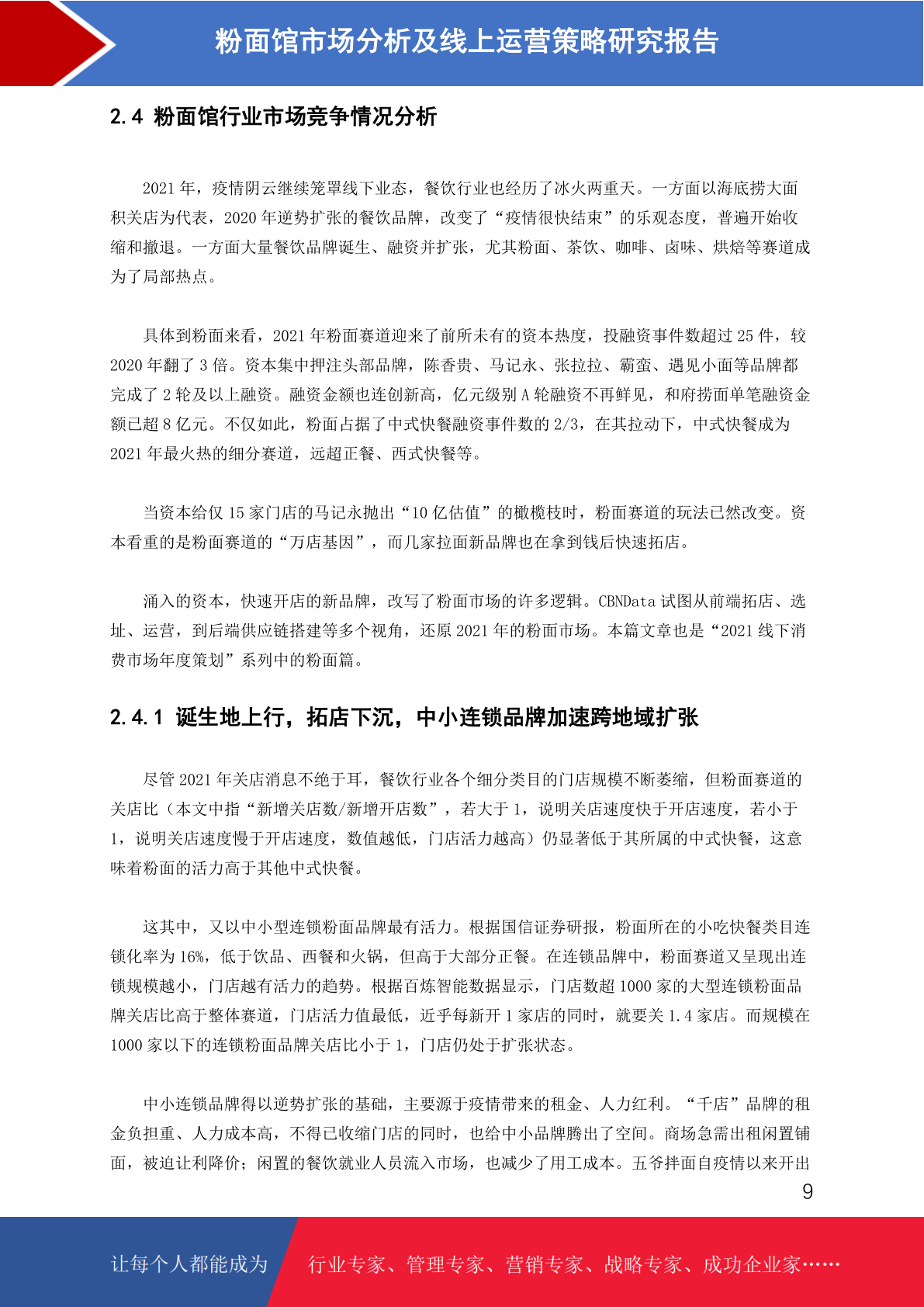 粉面馆市场分析及线上运营策略研究报告

2.4 粉面馆行业市场竞争情况分析

2021 年，疫情阴云继续笼罩线下业态，餐饮行业也经历了冰火两重天。一方面以海底捞大面积关店为代表，2020 年逆势扩张的餐饮品牌，改变了“疫情很快结束”的乐观态度，普遍开始收缩和撤退。一方面大量餐饮品牌诞生、融资并扩张，尤其粉面、茶饮、咖啡、卤味、烘焙等赛道成为了局部热点。

具体到粉面来看，2021 年粉面赛道迎来了前所未有的资本热度，投融资事件数超过 25 件，较 2020 年翻了 3 倍。资本集中押注头部品牌，陈香贵、马记永、张拉拉、霸蛮、遇见小面等品牌都完成了 2 轮及以上融资。融资金额也连创新高，亿元级别 A 轮融资不再鲜见，和府捞面单笔融资金额已超 8 亿元。不仅如此，粉面占据了中式快餐融资事件数的 2/3，在其拉动下，中式快餐成为 2021 年最火热的细分赛道，远超正餐、西式快餐等。

当资本给仅 15 家门店的马记永抛出“10 亿估值”的橄榄枝时，粉面赛道的玩法已然改变。资本看重的是粉面赛道的“万店基因”，而几家拉面新品牌也在拿到钱后快速拓店。

涌入的资本，快速开店的新品牌，改写了粉面市场的许多逻辑。CBNData 试图从前端拓店、选址、运营，到后端供应链搭建等多个视角，还原 2021 年的粉面市场。本篇文章也是“2021 线下消费市场年度策划”系列中的粉面篇。

2.4.1 诞生地上行，拓店下沉，中小连锁品牌加速跨地域扩张

尽管 2021 年关店消息不绝于耳，餐饮行业各个细分类目的门店规模不断萎缩，但粉面赛道的关店比（本文中指“新增关店数/新增开店数”，若大于 1，说明关店速度快于开店速度，若小于 1，说明关店速度慢于开店速度，数值越低，门店活力越高）仍显著低于其所属的中式快餐，这意味着粉面的活力高于其他中式快餐。

这其中，又以中小型连锁粉面品牌最有活力。根据国信证券研报，粉面所在的小吃快餐类目连锁化率为 16%，低于饮品、西餐和火锅，但高于大部分正餐。在连锁品牌中，粉面赛道又呈现出连锁规模越小，门店越有活力的趋势。根据百炼智能数据显示，门店数超 1000 家的大型连锁粉面品牌关店比高于整体赛道，门店活力值最低，近乎每新开 1 家店的同时，就要关 1.4 家店。而规模在 1000 家以下的连锁粉面品牌关店比小于 1，门店仍处于扩张状态。

中小连锁品牌得以逆势扩张的基础，主要源于疫情带来的租金、人力红利。“千店”品牌的租金负担重、人力成本高，不得已收缩门店的同时，也给中小品牌腾出了空间。商场急需出租闲置铺面，被迫让利降价；闲置的餐饮就业人员流入市场，也减少了用工成本。五爷拌面自疫情以来开出

9

让每个人都能成为 行业专家、管理专家、营销专家、战略专家、成功企业家……